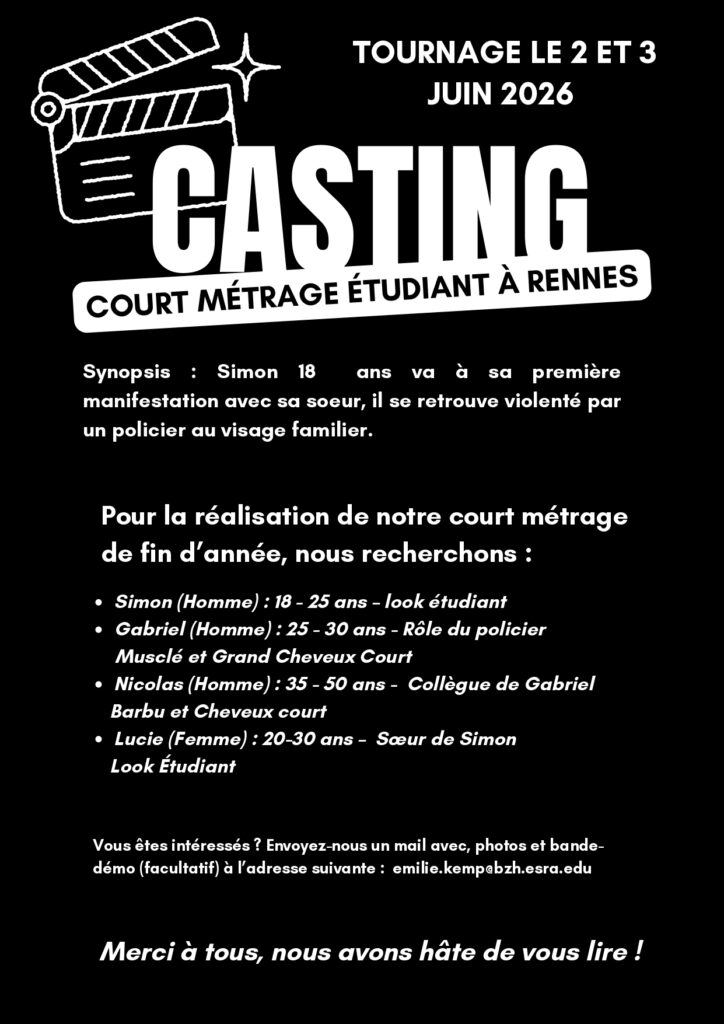 TOURNAGE LE 2 ET 3 JUIN 2026

CASTING

COURT MÉTRAGE ÉTUDIANT À RENNES

Synopsis : Simon 18 ans va à sa première manifestation avec sa soeur, il se retrouve violenté par un policier au visage familier.

Pour la réalisation de notre court métrage de fin d'année, nous recherchons :

• Simon (Homme) : 18 - 25 ans - look étudiant
• Gabriel (Homme) : 25 - 30 ans - Rôle du policier Musclé et Grand Cheveux Court
• Nicolas (Homme) : 35 - 50 ans - Collègue de Gabriel Barbu et Cheveux court
• Lucie (Femme) : 20-30 ans - Sœur de Simon Look Étudiant

Vous êtes intéressés ? Envoyez-nous un mail avec, photos et bande-démo (facultatif) à l'adresse suivante : emilie.kemp@bzh.esra.edu

Merci à tous, nous avons hâte de vous lire !